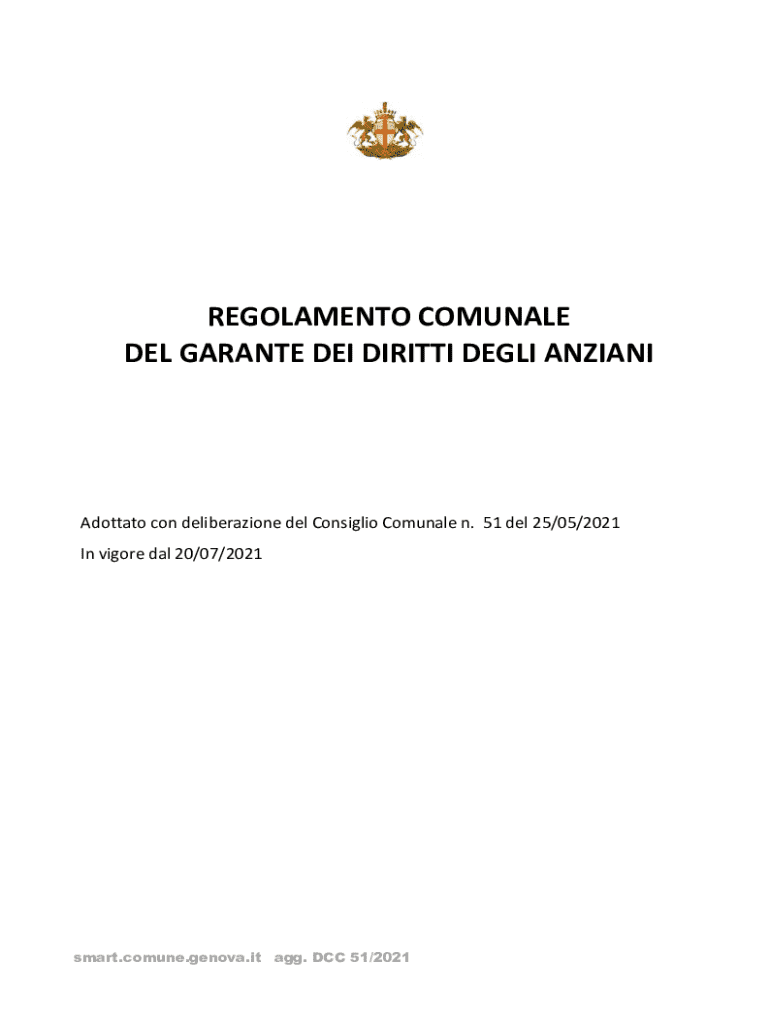 REGOLAMENTO COMUNALE
DEL GARANTE DEI DIRITTI DEGLI ANZIANI

Adottato con deliberazione del Consiglio Comunale n. 51 del 25/05/2021
In vigore dal 20/07/2021

smart.comune.genova.it agg. DCC 51/2021